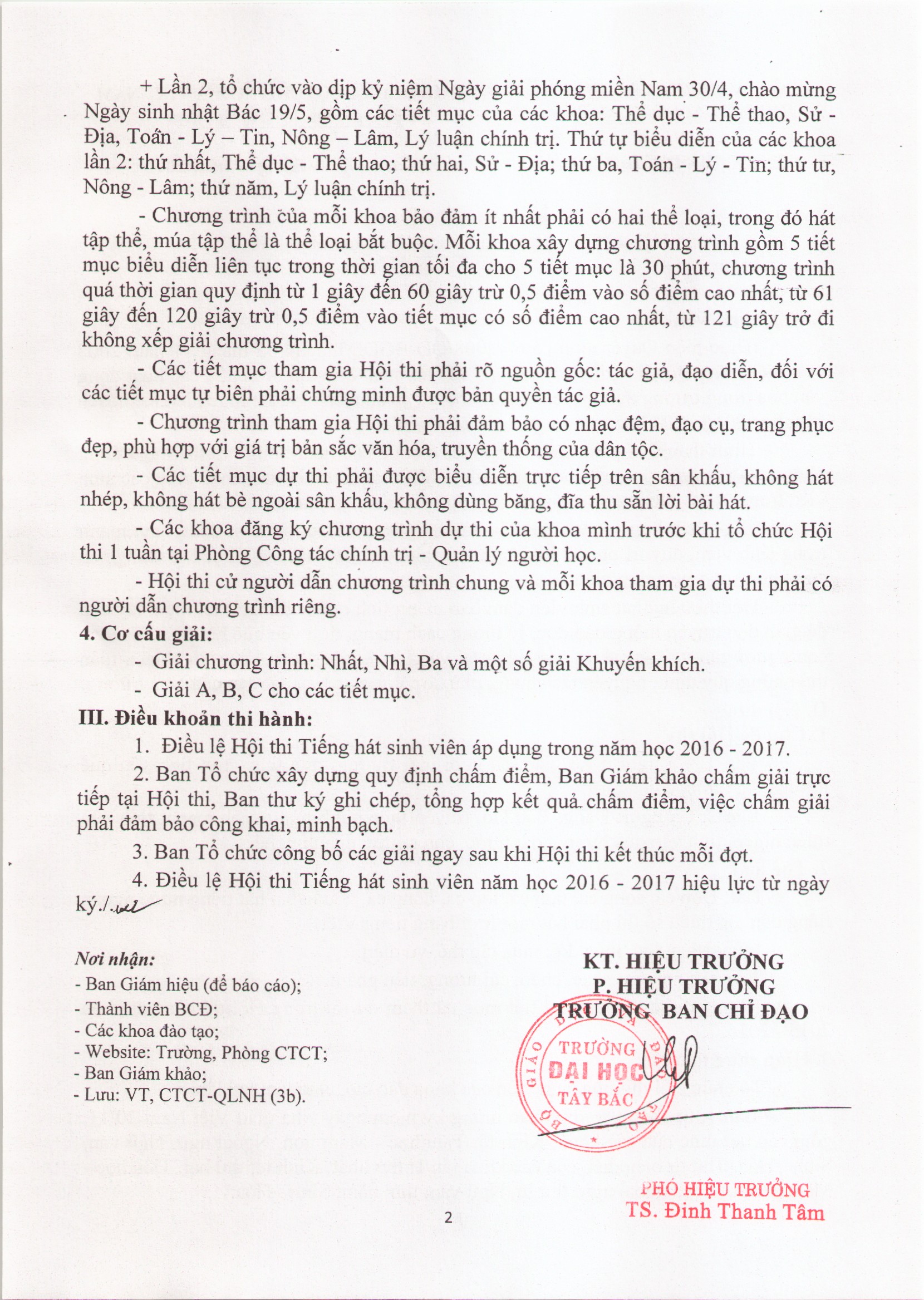 + Lần 2, tổ chức vào dịp kỷ niệm Ngày giải phóng miền Nam 30/4, chào mừng Ngày sinh nhật Bác 19/5, gồm các tiết mục của các khoa: Thể dục - Thể thao, Sử - Địa, Toán - Lý – Tin, Nông – Lâm, Lý luận chính trị. Thứ tự biểu diễn của các khoa lần 2: thứ nhất, Thể dục - Thể thao; thứ hai, Sử - Địa; thứ ba, Toán - Lý - Tin; thứ tư, Nông - Lâm; thứ năm, Lý luận chính trị.

- Chương trình của mỗi khoa bảo đảm ít nhất phải có hai thể loại, trong đó hát tập thể, múa tập thể là thể loại bắt buộc. Mỗi khoa xây dựng chương trình gồm 5 tiết mục biểu diễn liên tục trong thời gian tối đa cho 5 tiết mục là 30 phút, chương trình quá thời gian quy định từ 1 giây đến 60 giây trừ 0,5 điểm vào số điểm cao nhất, từ 61 giây đến 120 giây trừ 0,5 điểm vào tiết mục có số điểm cao nhất, từ 121 giây trở đi không xếp giải chương trình.

- Các tiết mục tham gia Hội thi phải rõ nguồn gốc: tác giả, đạo diễn, đối với các tiết mục tự biên phải chứng minh được bản quyền tác giả.

- Chương trình tham gia Hội thi phải đảm bảo có nhạc đệm, đạo cụ, trang phục đẹp, phù hợp với giá trị bản sắc văn hóa, truyền thống của dân tộc.

- Các tiết mục dự thi phải được biểu diễn trực tiếp trên sân khấu, không hát nhép, không hát bè ngoài sân khấu, không dùng băng, đĩa thu sẵn lời bài hát.

- Các khoa đăng ký chương trình dự thi của khoa mình trước khi tổ chức Hội thi 1 tuần tại Phòng Công tác chính trị - Quản lý người học.

- Hội thi cử người dẫn chương trình chung và mỗi khoa tham gia dự thi phải có người dẫn chương trình riêng.

4. Cơ cấu giải:

- Giải chương trình: Nhất, Nhì, Ba và một số giải Khuyến khích.
- Giải A, B, C cho các tiết mục.

III. Điều khoản thi hành:

1. Điều lệ Hội thi Tiếng hát sinh viên áp dụng trong năm học 2016 - 2017.

2. Ban Tổ chức xây dựng quy định chấm điểm, Ban Giám khảo chấm giải trực tiếp tại Hội thi, Ban thư ký ghi chép, tổng hợp kết quả chấm điểm, việc chấm giải phải đảm bảo công khai, minh bạch.

3. Ban Tổ chức công bố các giải ngay sau khi Hội thi kết thúc mỗi đợt.

4. Điều lệ Hội thi Tiếng hát sinh viên năm học 2016 - 2017 hiệu lực từ ngày ký./.

Nơi nhận:
- Ban Giám hiệu (để báo cáo);
- Thành viên BCĐ;
- Các khoa đào tạo;
- Website: Trường, Phòng CTCT;
- Ban Giám khảo;
- Lưu: VT, CTCT-QLNH (3b).

KT. HIỆU TRƯỞNG
P. HIỆU TRƯỞNG
TRƯỞNG BAN CHỈ ĐẠO

BỘ GIÁO DỤC VÀ ĐÀO TẠO
TRƯỜNG ĐẠI HỌC TÂY BẮC

PHÓ HIỆU TRƯỞNG
TS. Đinh Thanh Tâm

2